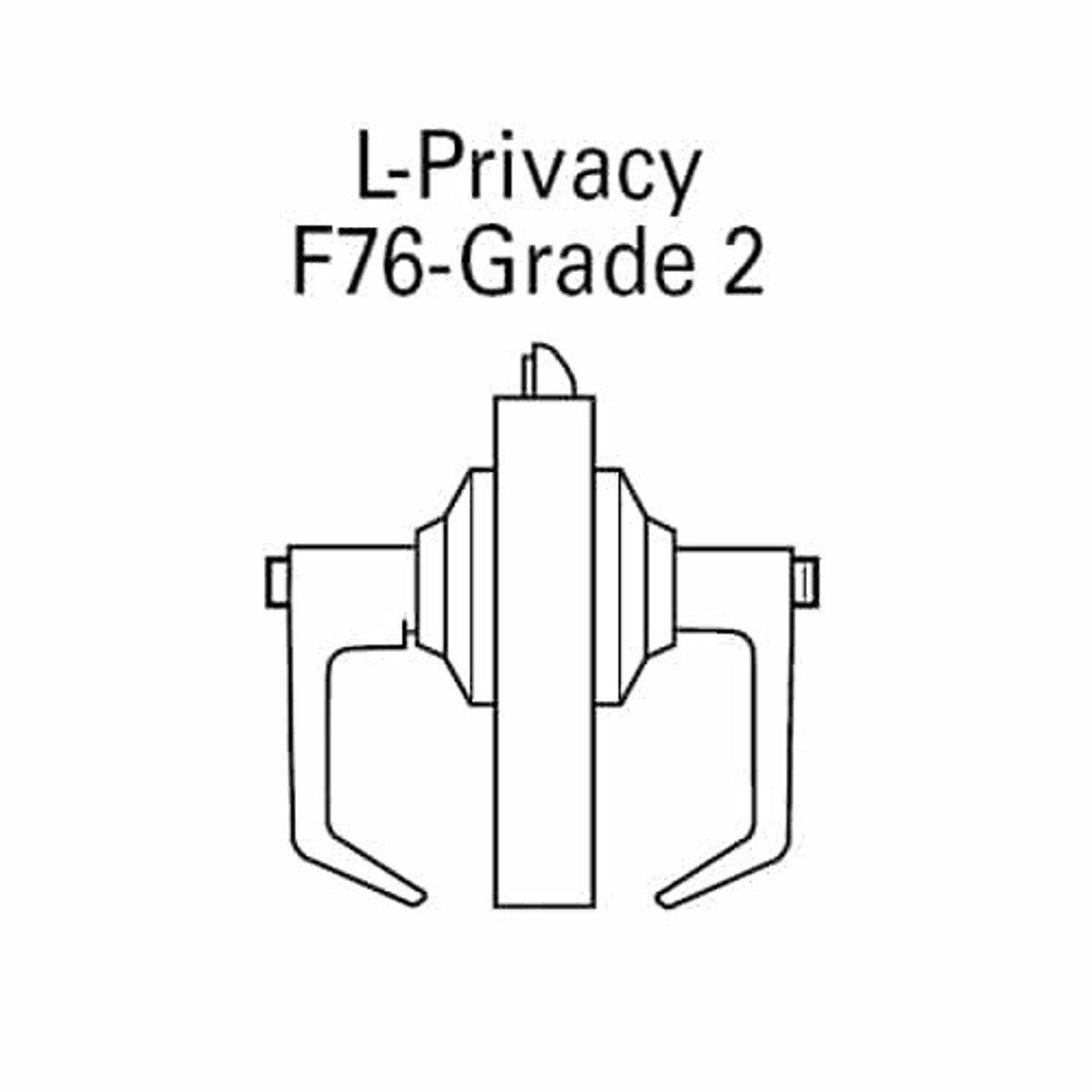 L-Privacy
F76-Grade 2